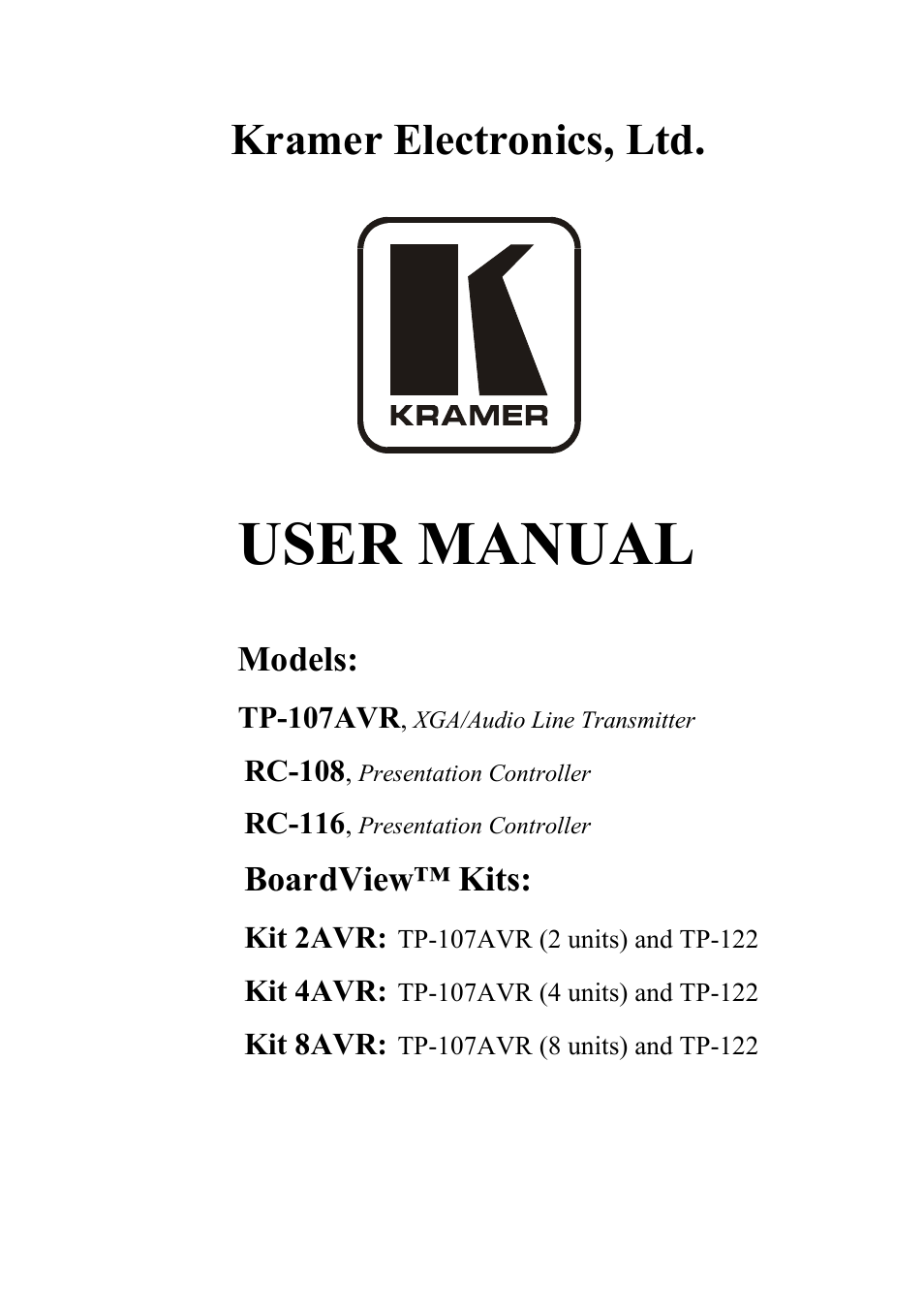 Kramer Electronics, Ltd.

KRAMER

USER MANUAL

Models:

TP-107AVR, XGA/Audio Line Transmitter

RC-108, Presentation Controller

RC-116, Presentation Controller

BoardView™ Kits:

Kit 2AVR: TP-107AVR (2 units) and TP-122

Kit 4AVR: TP-107AVR (4 units) and TP-122

Kit 8AVR: TP-107AVR (8 units) and TP-122